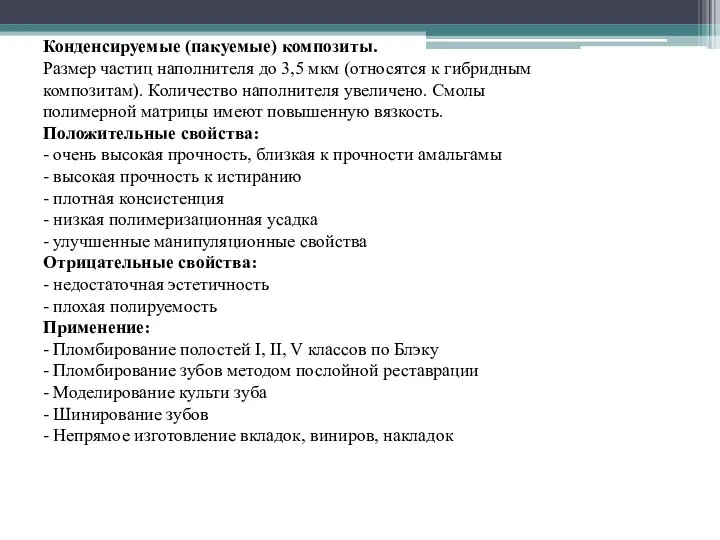 Конденсируемые (пакуемые) композиты.
Размер частиц наполнителя до 3,5 мкм (относятся к гибридным композитам). Количество наполнителя увеличено. Смолы полимерной матрицы имеют повышенную вязкость.
Положительные свойства:
- очень высокая прочность, близкая к прочности амальгамы
- высокая прочность к истиранию
- плотная консистенция
- низкая полимеризационная усадка
- улучшенные манипуляционные свойства
Отрицательные свойства:
- недостаточная эстетичность
- плохая полируемость
Применение:
- Пломбирование полостей I, II, V классов по Блэку
- Пломбирование зубов методом послойной реставрации
- Моделирование культи зуба
- Шинирование зубов
- Непрямое изготовление вкладок, виниров, накладок